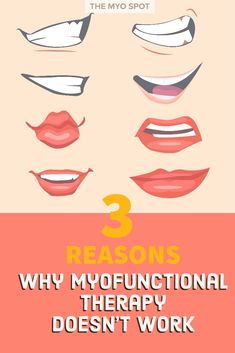 THE MYO SPOT

3
REASONS
WHY MYOFUNCTIONAL THERAPY DOESN'T WORK